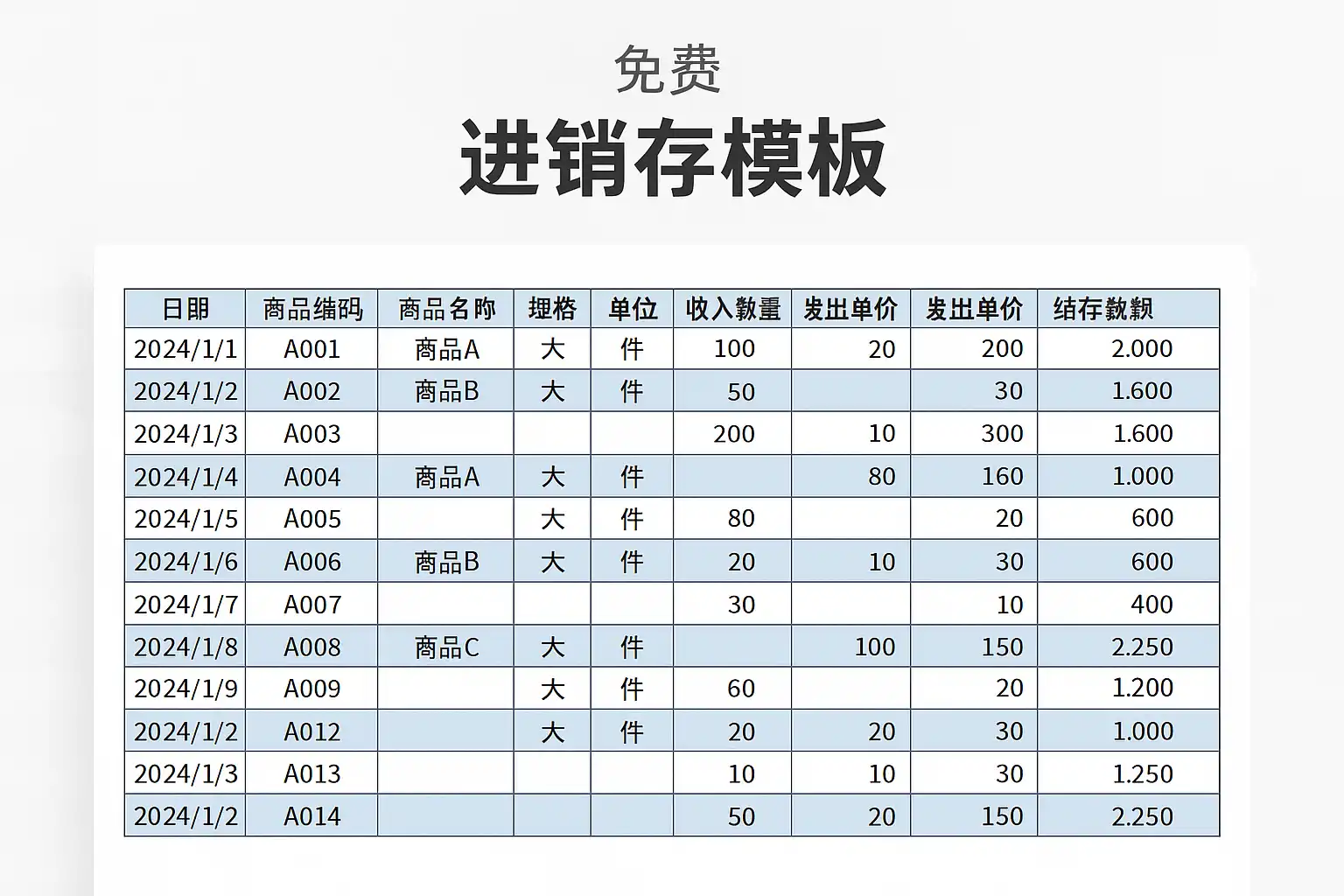 免费

进销存模板

| 日期 | 商品编码 | 商品名称 | 规格 | 单位 | 收入数量 | 发出单价 | 发出单价 | 结存数额 |
|---|---|---|---|---|---|---|---|---|
| 2024/1/1 | A001 | 商品A | 大 | 件 | 100 | 20 | 200 | 2.000 |
| 2024/1/2 | A002 | 商品B | 大 | 件 | 50 |  | 30 | 1.600 |
| 2024/1/3 | A003 |  |  |  | 200 | 10 | 300 | 1.600 |
| 2024/1/4 | A004 | 商品A | 大 | 件 |  | 80 | 160 | 1.000 |
| 2024/1/5 | A005 |  | 大 | 件 | 80 |  | 20 | 600 |
| 2024/1/6 | A006 | 商品B | 大 | 件 | 20 | 10 | 30 | 600 |
| 2024/1/7 | A007 |  |  |  | 30 |  | 10 | 400 |
| 2024/1/8 | A008 | 商品C | 大 | 件 |  | 100 | 150 | 2.250 |
| 2024/1/9 | A009 |  | 大 | 件 | 60 |  | 20 | 1.200 |
| 2024/1/2 | A012 |  | 大 | 件 | 20 | 20 | 30 | 1.000 |
| 2024/1/3 | A013 |  |  |  | 10 | 10 | 30 | 1.250 |
| 2024/1/2 | A014 |  |  |  | 50 | 20 | 150 | 2.250 |